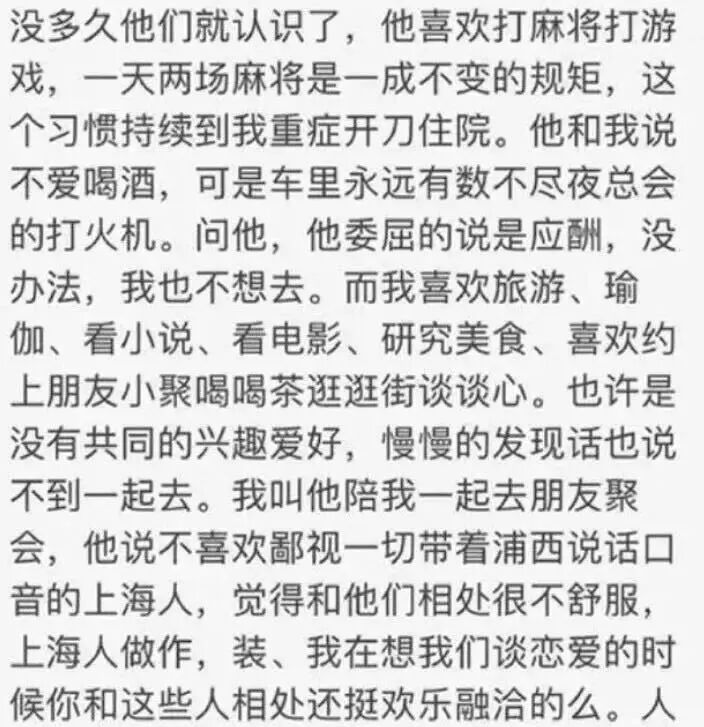 没多久他们就认识了，他喜欢打麻将打游戏，一天两场麻将是一成不变的规矩，这个习惯持续到我重症开刀住院。他和我说不爱喝酒，可是车里永远有数不尽夜总会的打火机。问他，他委屈的说是应酬，没办法，我也不想去。而我喜欢旅游、瑜伽、看小说、看电影、研究美食、喜欢约上朋友小聚喝喝茶逛逛街谈谈心。也许是没有共同的兴趣爱好，慢慢的发现话也说不到一起去。我叫他陪我一起去朋友聚会，他说不喜欢鄙视一切带着浦西说话口音的上海人，觉得和他们相处很不舒服，上海人做作，装、我在想我们谈恋爱的时候你和这些人相处还挺欢乐融洽的么。人